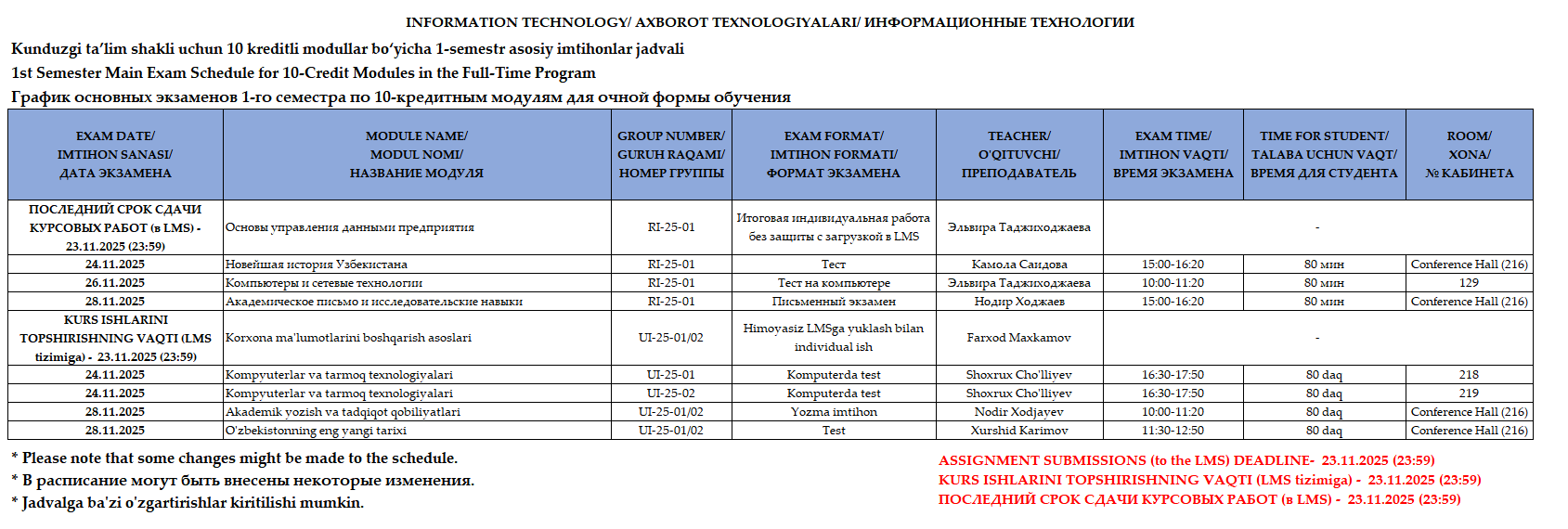 INFORMATION TECHNOLOGY/ AXBOROT TEXNOLOGIYALARI/ ИНФОРМАЦИОННЫЕ ТЕХНОЛОГИИ

Kunduzgi ta'lim shakli uchun 10 kreditli modullar bo'yicha 1-semestr asosiy imtihonlar jadvali
1st Semester Main Exam Schedule for 10-Credit Modules in the Full-Time Program
График основных экзаменов 1-го семестра по 10-кредитным модулям для очной формы обучения

| EXAM DATE/ IMTIHON SANASI/ ДАТА ЭКЗАМЕНА | MODULE NAME/ MODUL NOMI/ НАЗВАНИЕ МОДУЛЯ | GROUP NUMBER/ GURUH RAQAMI/ НОМЕР ГРУППЫ | EXAM FORMAT/ IMTIHON FORMATI/ ФОРМАТ ЭКЗАМЕНА | TEACHER/ O'QITUVCHI/ ПРЕПОДАВАТЕЛЬ | EXAM TIME/ IMTIHON VAQTI/ ВРЕМЯ ЭКЗАМЕНА | TIME FOR STUDENT/ TALABA UCHUN VAQT/ ВРЕМЯ ДЛЯ СТУДЕНТА | ROOM/ XONA/ № КАБИНЕТА |
|---|---|---|---|---|---|---|---|
| ПОСЛЕДНИЙ СРОК СДАЧИ КУРСОВЫХ РАБОТ (в LMS) - 23.11.2025 (23:59) | Основы управления данными предприятия | RI-25-01 | Итоговая индивидуальная работа без защиты с загрузкой в LMS | Эльвира Таджиходжаева | - | | |
| 24.11.2025 | Новейшая история Узбекистана | RI-25-01 | Тест | Камола Саидова | 15:00-16:20 | 80 мин | Conference Hall (216) |
| 26.11.2025 | Компьютеры и сетевые технологии | RI-25-01 | Тест на компьютере | Эльвира Таджиходжаева | 10:00-11:20 | 80 мин | 129 |
| 28.11.2025 | Академическое письмо и исследовательские навыки | RI-25-01 | Письменный экзамен | Нодир Ходжаев | 15:00-16:20 | 80 мин | Conference Hall (216) |
| KURS ISHLARINI TOPSHIRISHNING VAQTI (LMS tizimiga) - 23.11.2025 (23:59) | Korxona ma'lumotlarini boshqarish asoslari | UI-25-01/02 | Himoyasiz LMSga yuklash bilan individual ish | Farxod Maxkamov | - | | |
| 24.11.2025 | Kompyuterlar va tarmoq texnologiyalari | UI-25-01 | Komputerda test | Shoxrux Cho'lliyev | 16:30-17:50 | 80 daq | 218 |
| 24.11.2025 | Kompyuterlar va tarmoq texnologiyalari | UI-25-02 | Komputerda test | Shoxrux Cho'lliyev | 16:30-17:50 | 80 daq | 219 |
| 28.11.2025 | Akademik yozish va tadqiqot qobiliyatlari | UI-25-01/02 | Yozma imtihon | Nodir Xodjayev | 10:00-11:20 | 80 daq | Conference Hall (216) |
| 28.11.2025 | O'zbekistonning eng yangi tarixi | UI-25-01/02 | Test | Xurshid Karimov | 11:30-12:50 | 80 daq | Conference Hall (216) |

* Please note that some changes might be made to the schedule.
* В расписание могут быть внесены некоторые изменения.
* Jadvalga ba'zi o'zgartirishlar kiritilishi mumkin.

ASSIGNMENT SUBMISSIONS (to the LMS) DEADLINE- 23.11.2025 (23:59)
KURS ISHLARINI TOPSHIRISHNING VAQTI (LMS tizimiga) - 23.11.2025 (23:59)
ПОСЛЕДНИЙ СРОК СДАЧИ КУРСОВЫХ РАБОТ (в LMS) - 23.11.2025 (23:59)